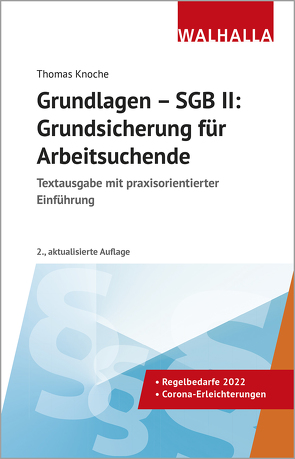 WALHALLA

Thomas Knoche

Grundlagen – SGB II: Grundsicherung für Arbeitsuchende

Textausgabe mit praxisorientierter Einführung

2., aktualisierte Auflage

• Regelbedarfe 2022
• Corona-Erleichterungen